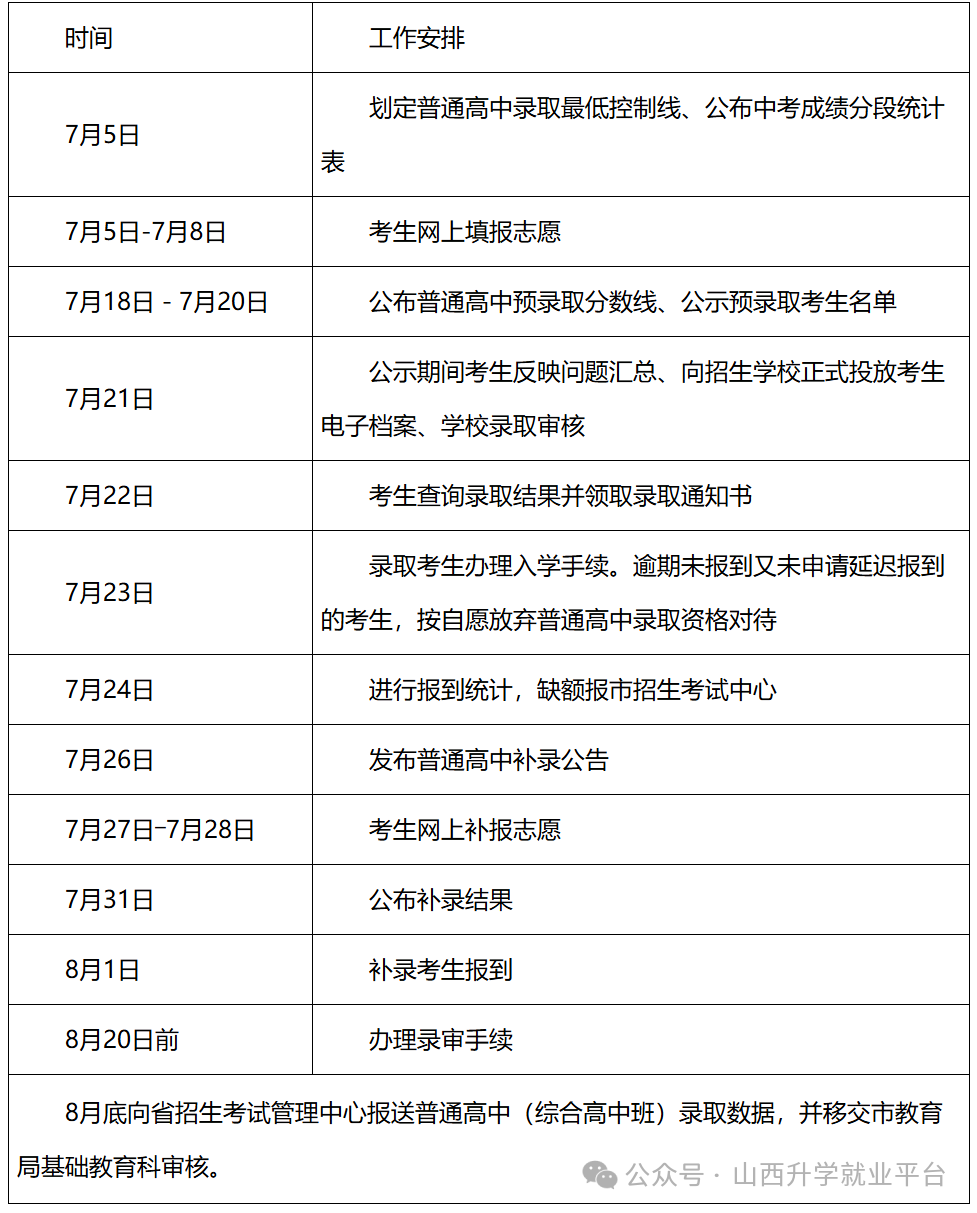 | 时间 | 工作安排 |
|---|---|
| 7月5日 | 划定普通高中录取最低控制线、公布中考成绩分段统计表 |
| 7月5日-7月8日 | 考生网上填报志愿 |
| 7月18日 - 7月20日 | 公布普通高中预录取分数线、公示预录取考生名单 |
| 7月21日 | 公示期间考生反映问题汇总、向招生学校正式投放考生电子档案、学校录取审核 |
| 7月22日 | 考生查询录取结果并领取录取通知书 |
| 7月23日 | 录取考生办理入学手续。逾期未报到又未申请延迟报到的考生，按自愿放弃普通高中录取资格对待 |
| 7月24日 | 进行报到统计，缺额报市招生考试中心 |
| 7月26日 | 发布普通高中补录公告 |
| 7月27日-7月28日 | 考生网上补报志愿 |
| 7月31日 | 公布补录结果 |
| 8月1日 | 补录考生报到 |
| 8月20日前 | 办理录审手续 |

8月底向省招生考试管理中心报送普通高中（综合高中班）录取数据，并移交市教育局基础教育科审核。

公众号 · 山西升学就业平台